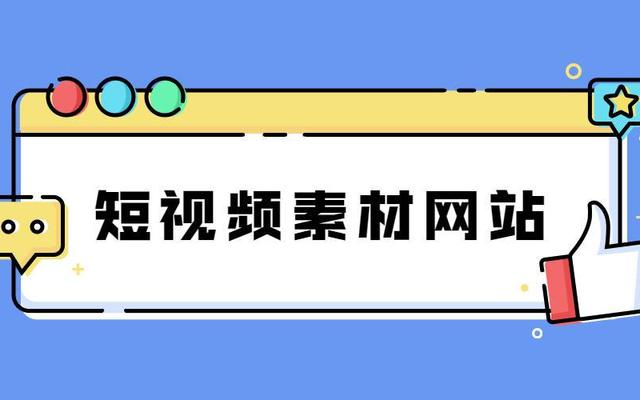 短视频素材网站